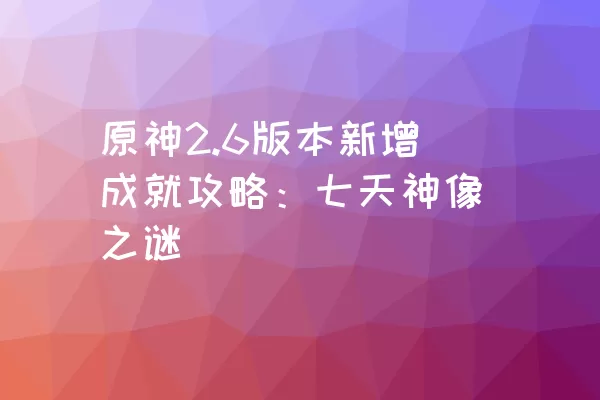 原神2.6版本新增成就攻略：七天神像之谜